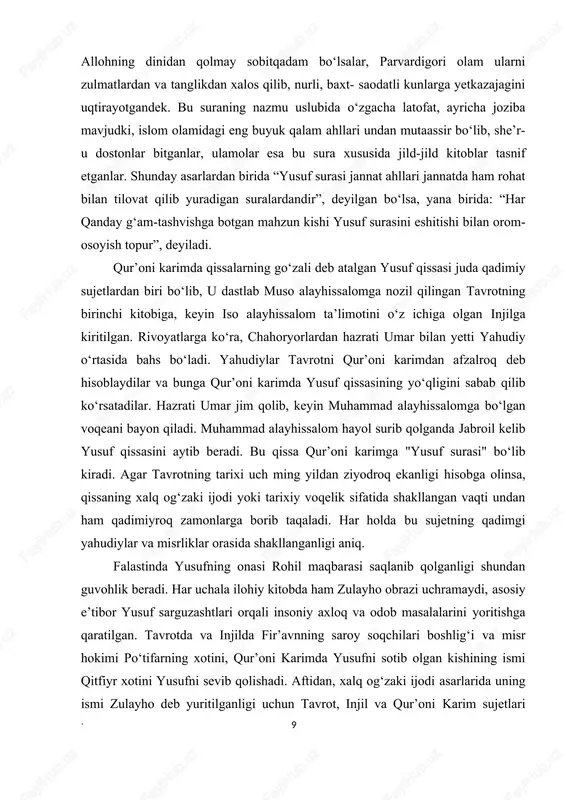 Allohning dinidan qolmay sobitqadam bo‘lsalar, Parvardigori olam ularni zulmatlardan va tanglikdan xalos qilib, nurli, baxt- saodatli kunlarga yetkazajagini uqtirayotgandek. Bu suraning nazmu uslubida o‘zgacha latofat, ayricha joziba mavjudki, islom olamidagi eng buyuk qalam ahllari undan mutaassir bo‘lib, she’r-u dostonlar bitganlar, ulamolar esa bu sura xususida jild-jild kitoblar tasnif etganlar. Shunday asarlardan birida “Yusuf surasi jannat ahllari jannatda ham rohat bilan tilovat qilib yuradigan suralardandir”, deyilgan bo‘lsa, yana birida: “Har Qanday g‘am-tashvishga botgan mahzun kishi Yusuf surasini eshitishi bilan orom-osoyish topur”, deyiladi.

Qur’oni karimda qissalarning go‘zali deb atalgan Yusuf qissasi juda qadimiy sujetlardan biri bo‘lib, U dastlab Muso alayhissalomga nozil qilingan Tavrotning birinchi kitobiga, keyin Iso alayhissalom ta’limotini o‘z ichiga olgan Injilga kiritilgan. Rivoyatlarga ko‘ra, Chahoryorlardan hazrati Umar bilan yetti Yahudiy o‘rtasida bahs bo‘ladi. Yahudiylar Tavrotni Qur’oni karimdan afzalroq deb hisoblaydilar va bunga Qur’oni karimda Yusuf qissasining yo‘qligini sabab qilib ko‘rsatadilar. Hazrati Umar jim qolib, keyin Muhammad alayhissalomga bo‘lgan voqeani bayon qiladi. Muhammad alayhissalom hayol surib qolganda Jabroil kelib Yusuf qissasini aytib beradi. Bu qissa Qur’oni karimga "Yusuf surasi" bo‘lib kiradi. Agar Tavrotning tarixi uch ming yildan ziyodroq ekanligi hisobga olinsa, qissaning xalq og‘zaki ijodi yoki tarixiy voqelik sifatida shakllangan vaqti undan ham qadimiyroq zamonlarga borib taqaladi. Har holda bu sujetning qadimgi yahudiylar va misrliklar orasida shakllanganligi aniq.

Falastinda Yusufning onasi Rohil maqbarasi saqlanib qolganligi shundan guvohlik beradi. Har uchala ilohiy kitobda ham Zulayho obrazi uchramaydi, asosiy e’tibor Yusuf sarguzashtlari orqali insoniy axloq va odob masalalarini yoritishga qaratilgan. Tavrotda va Injilda Fir’avnning saroy soqchilari boshlig‘i va misr hokimi Po‘tifarning xotini, Qur’oni Karimda Yusufni sotib olgan kishining ismi Qitfiyr xotini Yusufni sevib qolishadi. Aftidan, xalq og‘zaki ijodi asarlarida uning ismi Zulayho deb yuritilganligi uchun Tavrot, Injil va Qur’oni Karim sujetlari

9